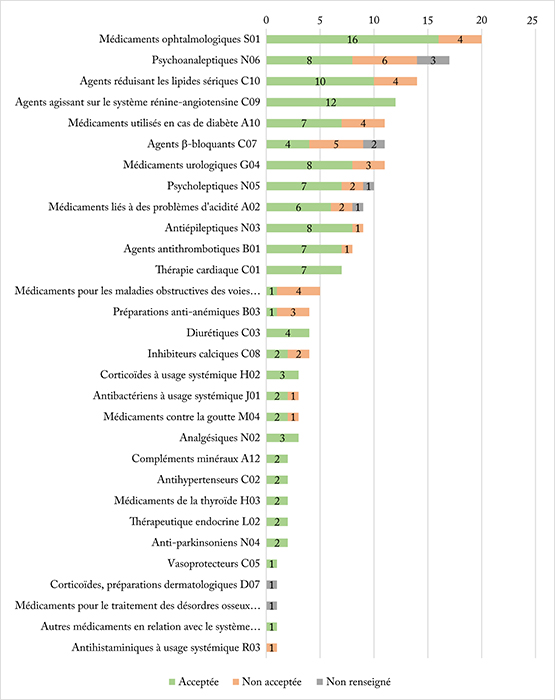 0 5 10 15 20 25

Médicaments ophtalmologiques S01 16 4
Psychoanaleptiques N06 8 6 3
Agents réduisant les lipides sériques C10 10 4
Agents agissant sur le système rénine-angiotensine C09 12
Médicaments utilisés en cas de diabète A10 7 4
Agents β-bloquants C07 4 5 2
Médicaments urologiques G04 8 3
Psycholeptiques N05 7 2 1
Médicaments liés à des problèmes d'acidité A02 6 2 1
Antiépileptiques N03 8 1
Agents antithrombotiques B01 7 1
Thérapie cardiaque C01 7
Médicaments pour les maladies obstructives des voies… 1 4
Préparations anti-anémiques B03 1 3
Diurétiques C03 4
Inhibiteurs calciques C08 2 2
Corticoïdes à usage systémique H02 3
Antibactériens à usage systémique J01 2 1
Médicaments contre la goutte M04 2 1
Analgésiques N02 3
Compléments minéraux A12 2
Antihypertenseurs C02 2
Médicaments de la thyroïde H03 2
Thérapeutique endocrine L02 2
Anti-parkinsoniens N04 2
Vasoprotecteurs C05 1
Corticoïdes, préparations dermatologiques D07 1
Médicaments pour le traitement des désordres osseux… 1
Autres médicaments en relation avec le système… 1
Antihistaminiques à usage systémique R03 1

Acceptée Non acceptée Non renseigné